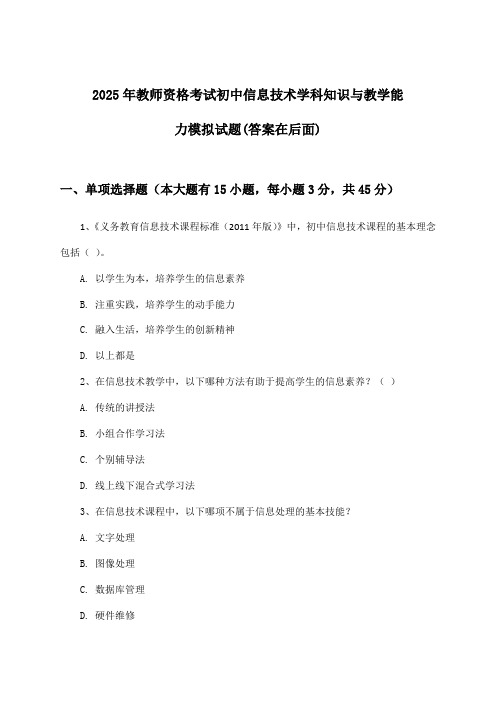 2025年教师资格考试初中信息技术学科知识与教学能力模拟试题(答案在后面)

一、单项选择题（本大题有15小题，每小题3分，共45分）

1、《义务教育信息技术课程标准（2011年版）》中，初中信息技术课程的基本理念包括（ ）。

A. 以学生为本，培养学生的信息素养

B. 注重实践，培养学生的动手能力

C. 融入生活，培养学生的创新精神

D. 以上都是

2、在信息技术教学中，以下哪种方法有助于提高学生的信息素养？（ ）

A. 传统的讲授法

B. 小组合作学习法

C. 个别辅导法

D. 线上线下混合式学习法

3、在信息技术课程中，以下哪项不属于信息处理的基本技能？

A. 文字处理

B. 图像处理

C. 数据库管理

D. 硬件维修